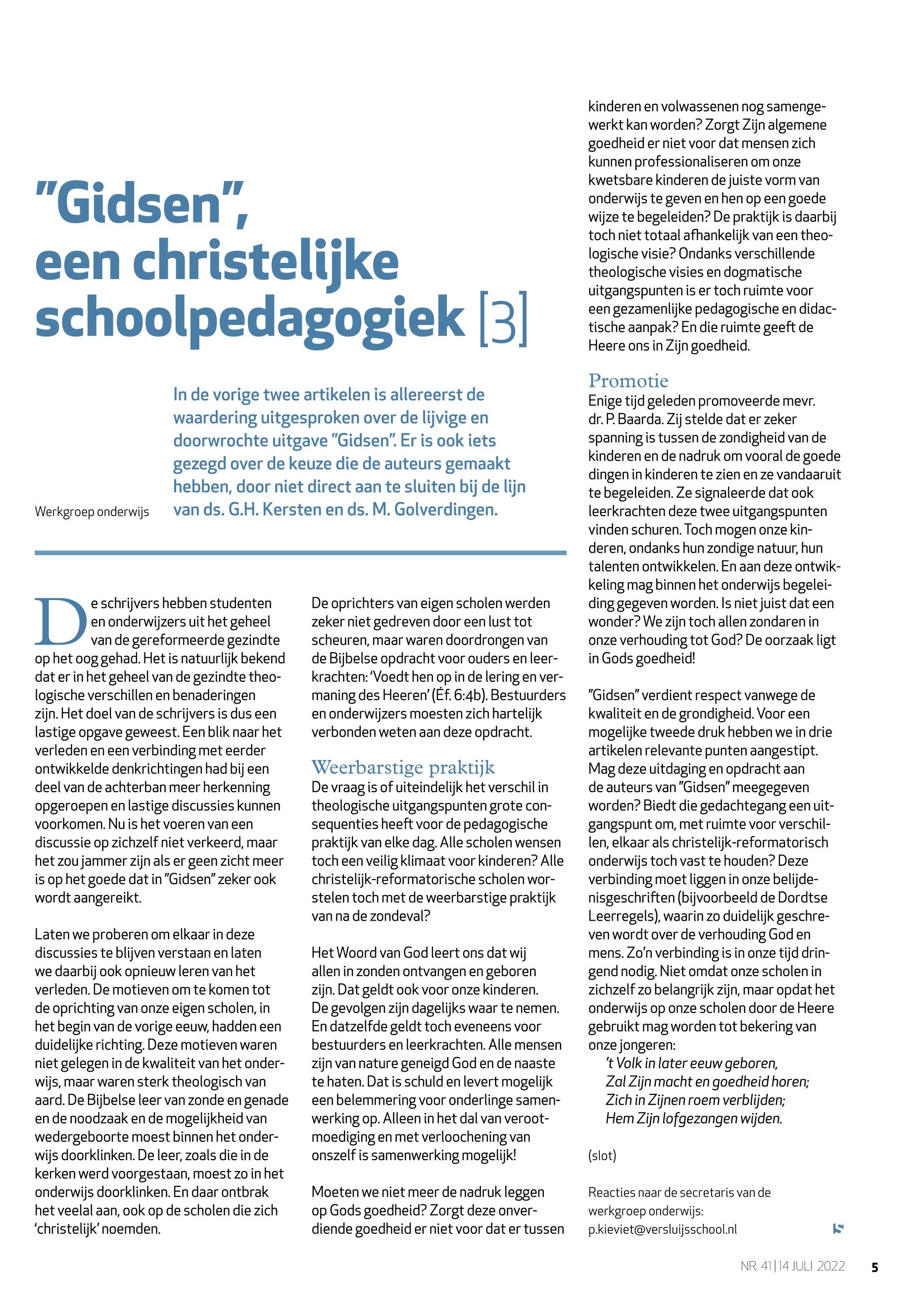 "Gidsen", een christelijke schoolpedagogiek [3]

Werkgroep onderwijs

In de vorige twee artikelen is allereerst de waardering uitgesproken over de lijvige en doorwrochte uitgave "Gidsen". Er is ook iets gezegd over de keuze die de auteurs gemaakt hebben, door niet direct aan te sluiten bij de lijn van ds. G.H. Kersten en ds. M. Golverdingen.

De schrijvers hebben studenten en onderwijzers uit het geheel van de gereformeerde gezindte op het oog gehad. Het is natuurlijk bekend dat er in het geheel van de gezindte theologische verschillen en benaderingen zijn. Het doel van de schrijvers is dus een lastige opgave geweest. Een blik naar het verleden en een verbinding met eerder ontwikkelde denkrichtingen had bij een deel van de achterban meer herkenning opgeroepen en lastige discussies kunnen voorkomen. Nu is het voeren van een discussie op zichzelf niet verkeerd, maar het zou jammer zijn als er geen zicht meer is op het goede dat in "Gidsen" zeker ook wordt aangereikt.

Laten we proberen om elkaar in deze discussies te blijven verstaan en laten we daarbij ook opnieuw leren van het verleden. De motieven om te komen tot de oprichting van onze eigen scholen, in het begin van de vorige eeuw, hadden een duidelijke richting. Deze motieven waren niet gelegen in de kwaliteit van het onderwijs, maar waren sterk theologisch van aard. De Bijbelse leer van zonde en genade en de noodzaak en de mogelijkheid van wedergeboorte moest binnen het onderwijs doorklinken. De leer, zoals die in de kerken werd voorgestaan, moest zo in het onderwijs doorklinken. En daar ontbrak het veelal aan, ook op de scholen die zich 'christelijk' noemden.

De oprichters van eigen scholen werden zeker niet gedreven door een lust tot scheuren, maar waren doordrongen van de Bijbelse opdracht voor ouders en leerkrachten: 'Voedt hen op in de lering en vermaning des Heeren' (Éf. 6:4b). Bestuurders en onderwijzers moesten zich hartelijk verbonden weten aan deze opdracht.

Weerbarstige praktijk
De vraag is of uiteindelijk het verschil in theologische uitgangspunten grote consequenties heeft voor de pedagogische praktijk van elke dag. Alle scholen wensen toch een veilig klimaat voor kinderen? Alle christelijk-reformatorische scholen worstelen toch met de weerbarstige praktijk van na de zondeval?

Het Woord van God leert ons dat wij allen in zonden ontvangen en geboren zijn. Dat geldt ook voor onze kinderen. De gevolgen zijn dagelijks waar te nemen. En datzelfde geldt toch eveneens voor bestuurders en leerkrachten. Alle mensen zijn van nature geneigd God en de naaste te haten. Dat is schuld en levert mogelijk een belemmering voor onderlinge samenwerking op. Alleen in het dal van verootmoediging en met verloochening van onszelf is samenwerking mogelijk!

Moeten we niet meer de nadruk leggen op Gods goedheid? Zorgt deze onverdiende goedheid er niet voor dat er tussen kinderen en volwassenen nog samengewerkt kan worden? Zorgt Zijn algemene goedheid er niet voor dat mensen zich kunnen professionaliseren om onze kwetsbare kinderen de juiste vorm van onderwijs te geven en hen op een goede wijze te begeleiden? De praktijk is daarbij toch niet totaal afhankelijk van een theologische visie? Ondanks verschillende theologische visies en dogmatische uitgangspunten is er toch ruimte voor een gezamenlijke pedagogische en didactische aanpak? En die ruimte geeft de Heere ons in Zijn goedheid.

Promotie
Enige tijd geleden promoveerde mevr. dr. P. Baarda. Zij stelde dat er zeker spanning is tussen de zondigheid van de kinderen en de nadruk om vooral de goede dingen in kinderen te zien en ze vandaaruit te begeleiden. Ze signaleerde dat ook leerkrachten deze twee uitgangspunten vinden schuren. Toch mogen onze kinderen, ondanks hun zondige natuur, hun talenten ontwikkelen. En aan deze ontwikkeling mag binnen het onderwijs begeleiding gegeven worden. Is niet juist dat een wonder? We zijn toch allen zondaren in onze verhouding tot God? De oorzaak ligt in Gods goedheid!

"Gidsen" verdient respect vanwege de kwaliteit en de grondigheid. Voor een mogelijke tweede druk hebben we in drie artikelen relevante punten aangestipt. Mag deze uitdaging en opdracht aan de auteurs van "Gidsen" meegegeven worden? Biedt die gedachtegang een uitgangspunt om, met ruimte voor verschillen, elkaar als christelijk-reformatorisch onderwijs toch vast te houden? Deze verbinding moet liggen in onze belijdenisgeschriften (bijvoorbeeld de Dordtse Leerregels), waarin zo duidelijk geschreven wordt over de verhouding God en mens. Zo'n verbinding is in onze tijd dringend nodig. Niet omdat onze scholen in zichzelf zo belangrijk zijn, maar opdat het onderwijs op onze scholen door de Heere gebruikt mag worden tot bekering van onze jongeren:
't Volk in later eeuw geboren,
Zal Zijn macht en goedheid horen;
Zich in Zijnen roem verblijden;
Hem Zijn lofgezangen wijden.

(slot)

Reacties naar de secretaris van de werkgroep onderwijs: p.kieviet@versluijsschool.nl

NR. 41 | 14 JULI 2022 5